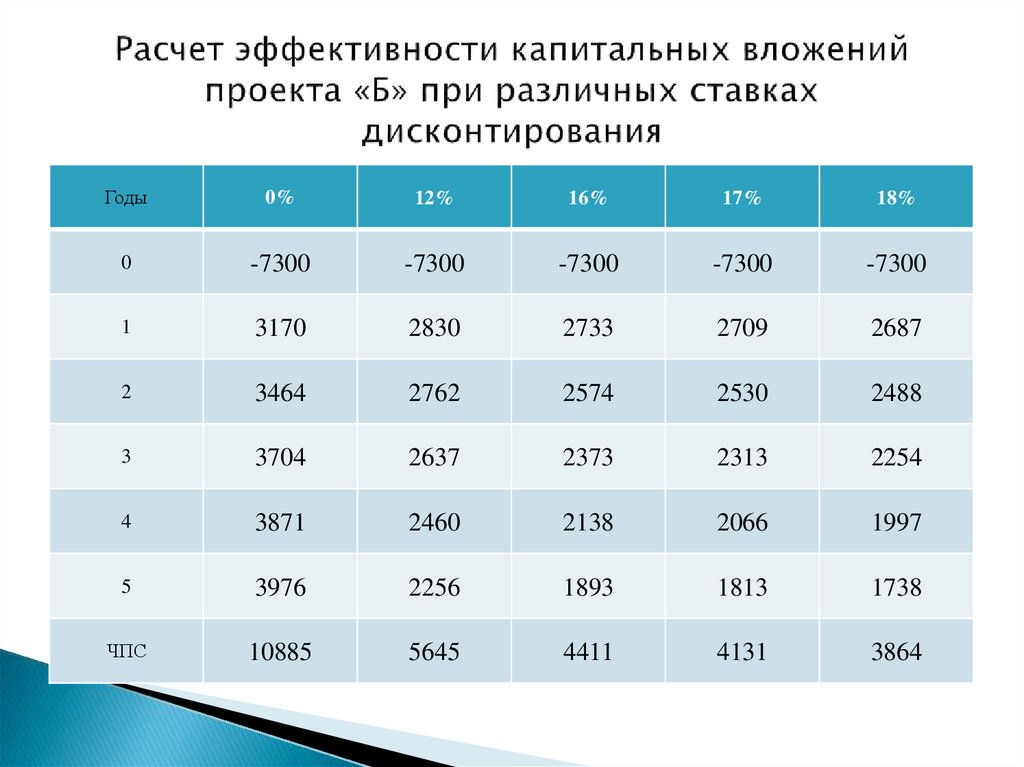 Расчет эффективности капитальных вложений проекта «Б» при различных ставках дисконтирования

| Годы | 0% | 12% | 16% | 17% | 18% |
|---|---|---|---|---|---|
| 0 | -7300 | -7300 | -7300 | -7300 | -7300 |
| 1 | 3170 | 2830 | 2733 | 2709 | 2687 |
| 2 | 3464 | 2762 | 2574 | 2530 | 2488 |
| 3 | 3704 | 2637 | 2373 | 2313 | 2254 |
| 4 | 3871 | 2460 | 2138 | 2066 | 1997 |
| 5 | 3976 | 2256 | 1893 | 1813 | 1738 |
| ЧПС | 10885 | 5645 | 4411 | 4131 | 3864 |